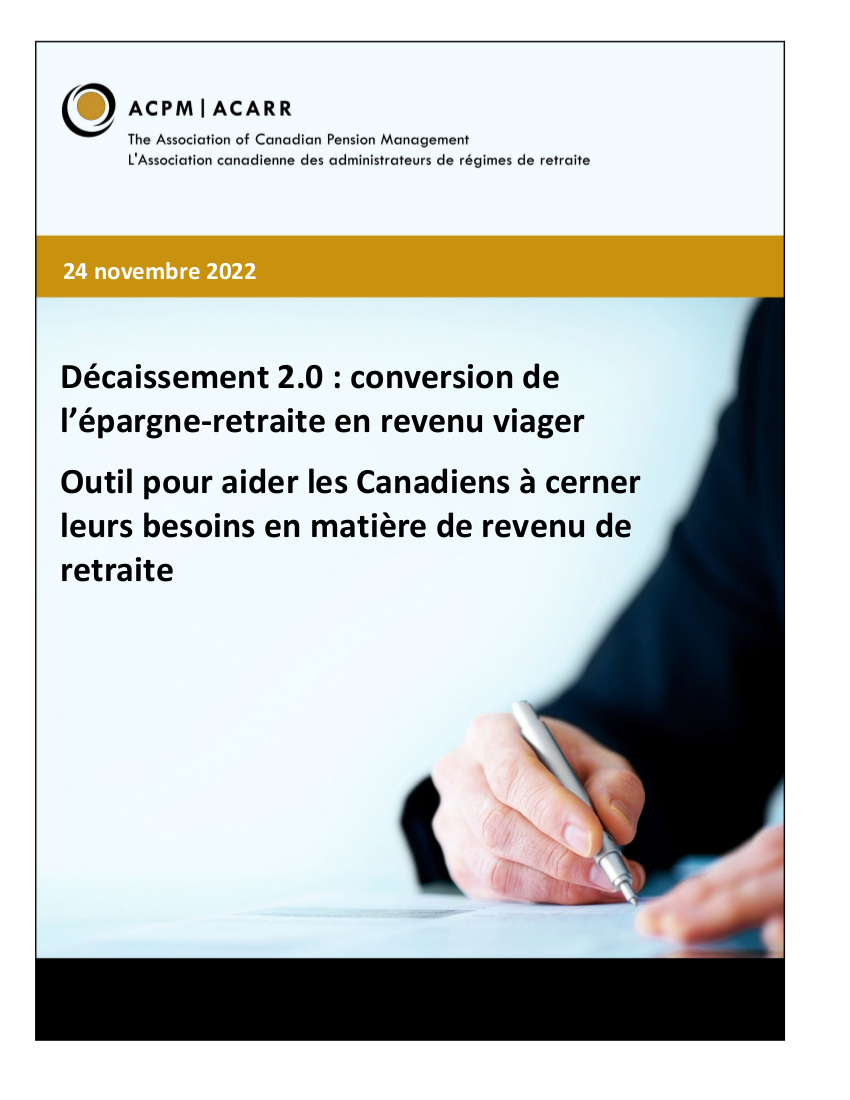 ACPM | ACARR
The Association of Canadian Pension Management
L'Association canadienne des administrateurs de régimes de retraite

24 novembre 2022

Décaissement 2.0 : conversion de l'épargne-retraite en revenu viager

Outil pour aider les Canadiens à cerner leurs besoins en matière de revenu de retraite